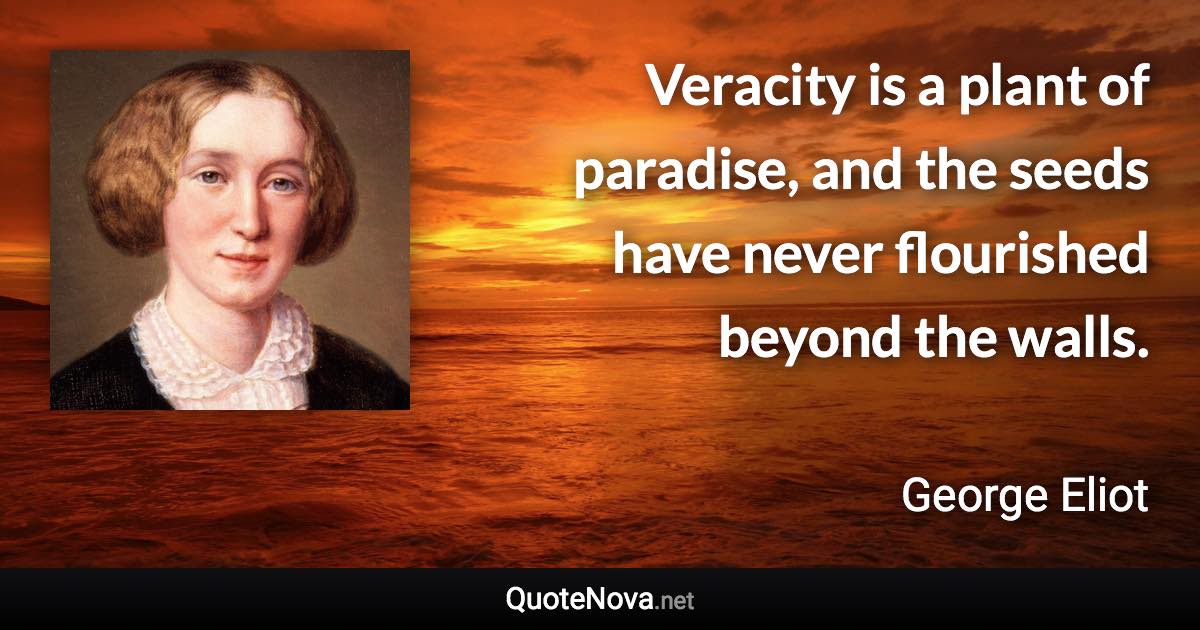 Veracity is a plant of paradise, and the seeds have never flourished beyond the walls.

George Eliot

QuoteNova.net